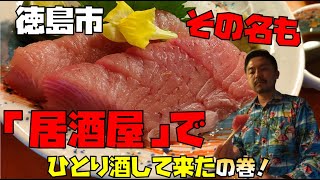 徳島市

その名も

「居酒屋」で

ひとり酒して来たの巻！